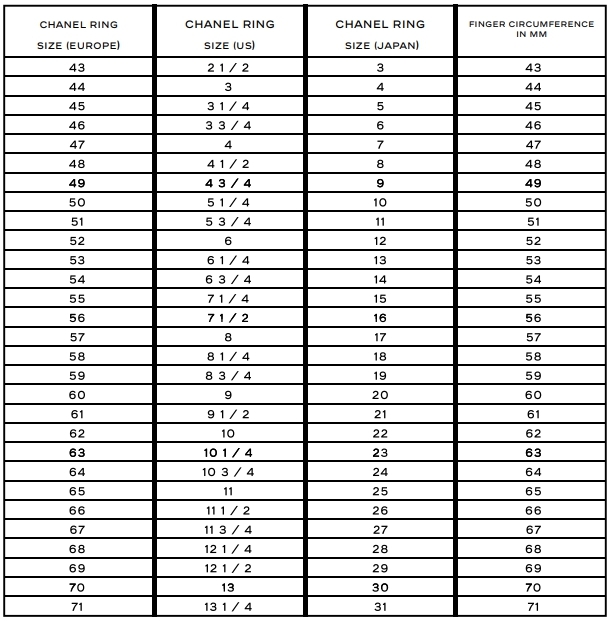 | CHANEL RING SIZE (EUROPE) | CHANEL RING SIZE (US) | CHANEL RING SIZE (JAPAN) | FINGER CIRCUMFERENCE IN MM |
|---|---|---|---|
| 43 | 2 1 / 2 | 3 | 43 |
| 44 | 3 | 4 | 44 |
| 45 | 3 1 / 4 | 5 | 45 |
| 46 | 3 3 / 4 | 6 | 46 |
| 47 | 4 | 7 | 47 |
| 48 | 4 1 / 2 | 8 | 48 |
| 49 | 4 3 / 4 | 9 | 49 |
| 50 | 5 1 / 4 | 10 | 50 |
| 51 | 5 3 / 4 | 11 | 51 |
| 52 | 6 | 12 | 52 |
| 53 | 6 1 / 4 | 13 | 53 |
| 54 | 6 3 / 4 | 14 | 54 |
| 55 | 7 1 / 4 | 15 | 55 |
| 56 | 7 1 / 2 | 16 | 56 |
| 57 | 8 | 17 | 57 |
| 58 | 8 1 / 4 | 18 | 58 |
| 59 | 8 3 / 4 | 19 | 59 |
| 60 | 9 | 20 | 60 |
| 61 | 9 1 / 2 | 21 | 61 |
| 62 | 10 | 22 | 62 |
| 63 | 10 1 / 4 | 23 | 63 |
| 64 | 10 3 / 4 | 24 | 64 |
| 65 | 11 | 25 | 65 |
| 66 | 11 1 / 2 | 26 | 66 |
| 67 | 11 3 / 4 | 27 | 67 |
| 68 | 12 1 / 4 | 28 | 68 |
| 69 | 12 1 / 2 | 29 | 69 |
| 70 | 13 | 30 | 70 |
| 71 | 13 1 / 4 | 31 | 71 |